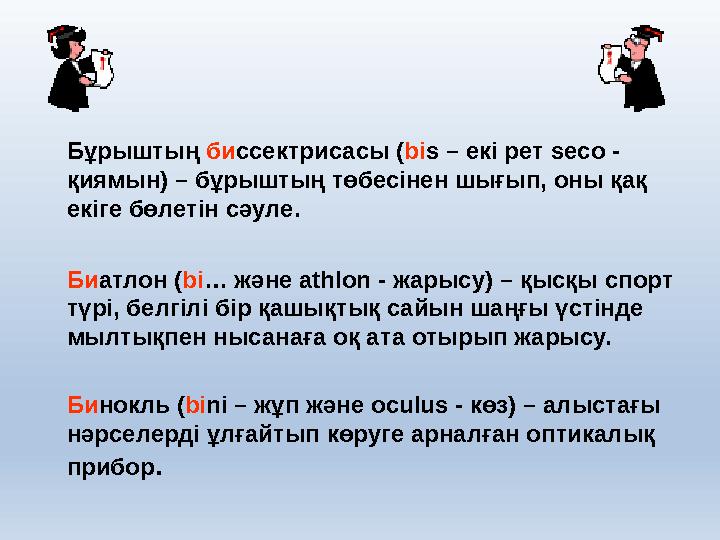 Бұрыштың биссектрисасы (bis – екі рет seco - қиямын) – бұрыштың төбесінен шығып, оны қақ екіге бөлетін сәуле.

Биатлон (bi… және athlon - жарысу) – қысқы спорт түрі, белгілі бір қашықтық сайын шаңғы үстінде мылтықпен нысанаға оқ ата отырып жарысу.

Бинокль (bini – жұп және oculus - көз) – алыстағы нәрселерді ұлғайтып көруге арналған оптикалық прибор.